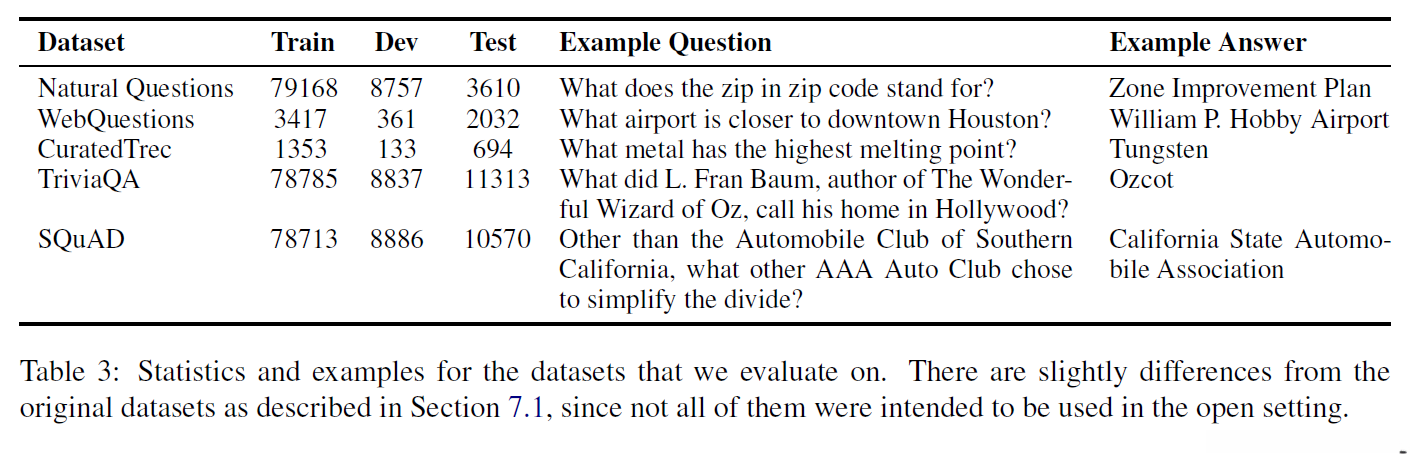 | Dataset | Train | Dev | Test | Example Question | Example Answer |
|---|---|---|---|---|---|
| Natural Questions | 79168 | 8757 | 3610 | What does the zip in zip code stand for? | Zone Improvement Plan |
| WebQuestions | 3417 | 361 | 2032 | What airport is closer to downtown Houston? | William P. Hobby Airport |
| CuratedTrec | 1353 | 133 | 694 | What metal has the highest melting point? | Tungsten |
| TriviaQA | 78785 | 8837 | 11313 | What did L. Fran Baum, author of The Wonderful Wizard of Oz, call his home in Hollywood? | Ozcot |
| SQuAD | 78713 | 8886 | 10570 | Other than the Automobile Club of Southern California, what other AAA Auto Club chose to simplify the divide? | California State Automobile Association |

Table 3: Statistics and examples for the datasets that we evaluate on. There are slightly differences from the original datasets as described in Section 7.1, since not all of them were intended to be used in the open setting.